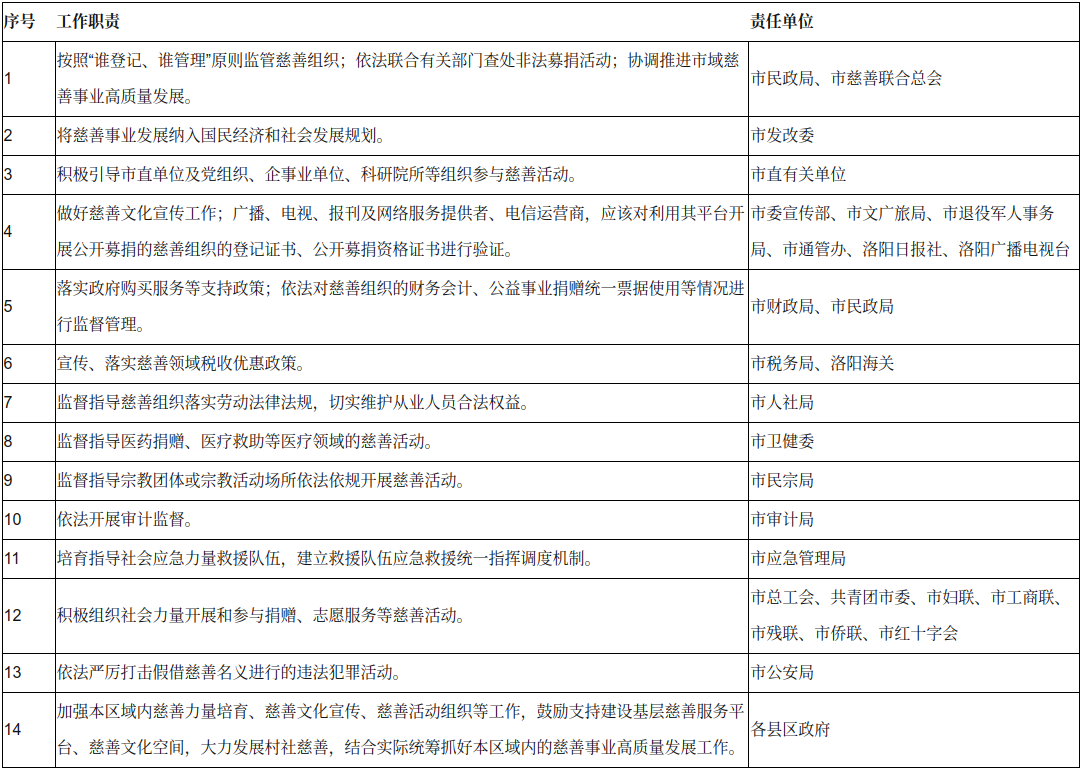 | 序号 | 工作职责 | 责任单位 |
|---|---|---|
| 1 | 按照“谁登记、谁管理”原则监管慈善组织；依法联合有关部门查处非法募捐活动；协调推进市域慈善事业高质量发展。 | 市民政局、市慈善联合总会 |
| 2 | 将慈善事业发展纳入国民经济和社会发展规划。 | 市发改委 |
| 3 | 积极引导市直单位及党组织、企事业单位、科研院所等组织参与慈善活动。 | 市直有关单位 |
| 4 | 做好慈善文化宣传工作；广播、电视、报刊及网络服务提供者、电信运营商，应该对利用其平台开展公开募捐的慈善组织的登记证书、公开募捐资格证书进行验证。 | 市委宣传部、市文广旅局、市退役军人事务局、市通管办、洛阳日报社、洛阳广播电视台 |
| 5 | 落实政府购买服务等支持政策；依法对慈善组织的财务会计、公益事业捐赠统一票据使用等情况进行监督管理。 | 市财政局、市民政局 |
| 6 | 宣传、落实慈善领域税收优惠政策。 | 市税务局、洛阳海关 |
| 7 | 监督指导慈善组织落实劳动法律法规，切实维护从业人员合法权益。 | 市人社局 |
| 8 | 监督指导医药捐赠、医疗救助等医疗领域的慈善活动。 | 市卫健委 |
| 9 | 监督指导宗教团体或宗教活动场所依法依规开展慈善活动。 | 市民宗局 |
| 10 | 依法开展审计监督。 | 市审计局 |
| 11 | 培育指导社会应急力量救援队伍，建立救援队伍应急救援统一指挥调度机制。 | 市应急管理局 |
| 12 | 积极组织社会力量开展和参与捐赠、志愿服务等慈善活动。 | 市总工会、共青团市委、市妇联、市工商联、市残联、市侨联、市红十字会 |
| 13 | 依法严厉打击假借慈善名义进行的违法犯罪活动。 | 市公安局 |
| 14 | 加强本区域内慈善力量培育、慈善文化宣传、慈善活动组织等工作，鼓励支持建设基层慈善服务平台、慈善文化空间，大力发展村社慈善，结合实际统筹抓好本区域内的慈善事业高质量发展工作。 | 各县区政府 |